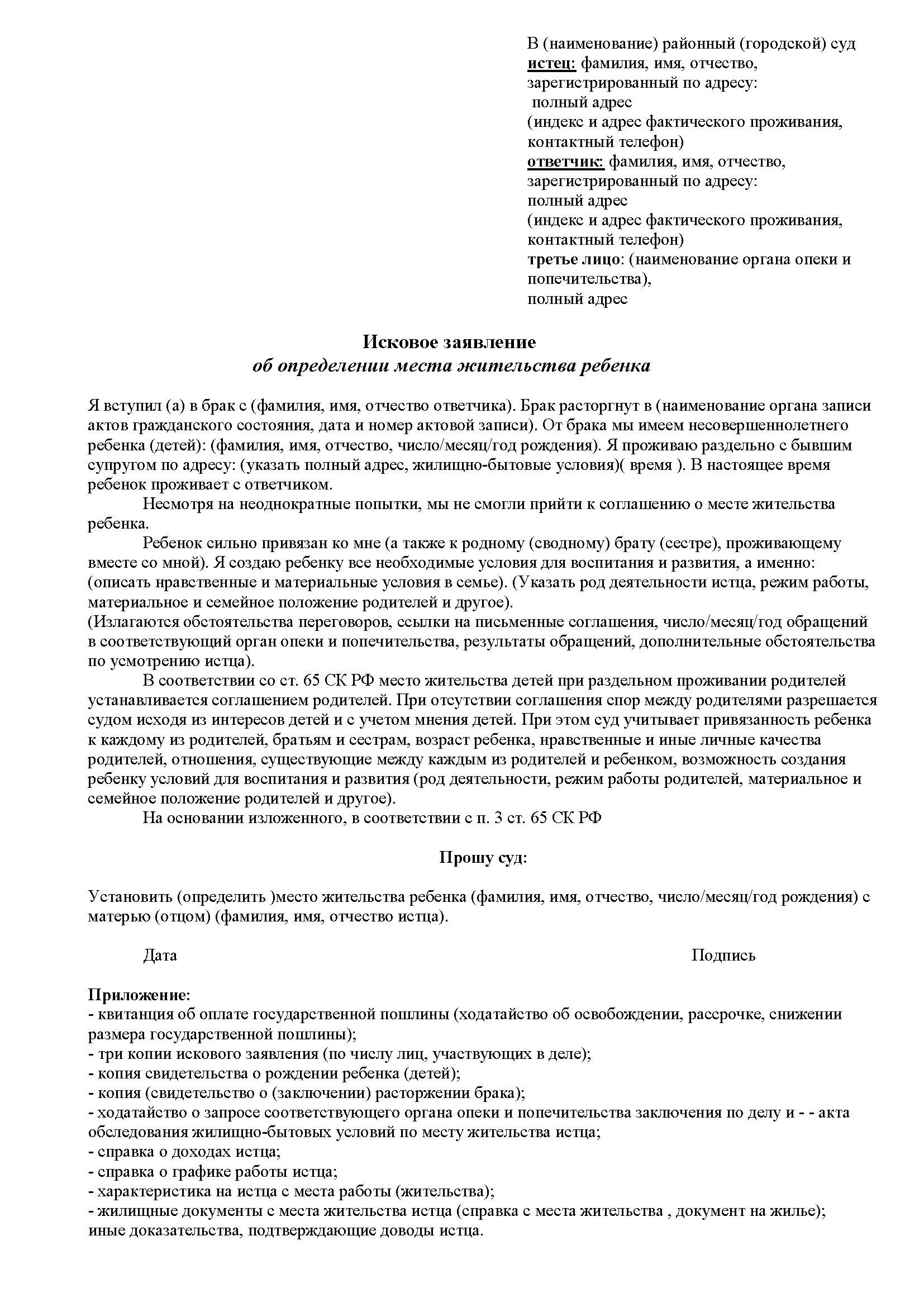 В (наименование) районный (городской) суд
истец: фамилия, имя, отчество, зарегистрированный по адресу:
полный адрес
(индекс и адрес фактического проживания, контактный телефон)
ответчик: фамилия, имя, отчество, зарегистрированный по адресу:
полный адрес
(индекс и адрес фактического проживания, контактный телефон)
третье лицо: (наименование органа опеки и попечительства),
полный адрес

Исковое заявление
об определении места жительства ребенка

Я вступил (а) в брак с (фамилия, имя, отчество ответчика). Брак расторгнут в (наименование органа записи актов гражданского состояния, дата и номер актовой записи). От брака мы имеем несовершеннолетнего ребенка (детей): (фамилия, имя, отчество, число/месяц/год рождения). Я проживаю раздельно с бывшим супругом по адресу: (указать полный адрес, жилищно-бытовые условия)( время ). В настоящее время ребенок проживает с ответчиком.

Несмотря на неоднократные попытки, мы не смогли прийти к соглашению о месте жительства ребенка.

Ребенок сильно привязан ко мне (а также к родному (сводному) брату (сестре), проживающему вместе со мной). Я создаю ребенку все необходимые условия для воспитания и развития, а именно: (описать нравственные и материальные условия в семье). (Указать род деятельности истца, режим работы, материальное и семейное положение родителей и другое).
(Излагаются обстоятельства переговоров, ссылки на письменные соглашения, число/месяц/год обращений в соответствующий орган опеки и попечительства, результаты обращений, дополнительные обстоятельства по усмотрению истца).

В соответствии со ст. 65 СК РФ место жительства детей при раздельном проживании родителей устанавливается соглашением родителей. При отсутствии соглашения спор между родителями разрешается судом исходя из интересов детей и с учетом мнения детей. При этом суд учитывает привязанность ребенка к каждому из родителей, братьям и сестрам, возраст ребенка, нравственные и иные личные качества родителей, отношения, существующие между каждым из родителей и ребенком, возможность создания ребенку условий для воспитания и развития (род деятельности, режим работы родителей, материальное и семейное положение родителей и другое).

На основании изложенного, в соответствии с п. 3 ст. 65 СК РФ

Прошу суд:

Установить (определить )место жительства ребенка (фамилия, имя, отчество, число/месяц/год рождения) с матерью (отцом) (фамилия, имя, отчество истца).

Дата
Подпись

Приложение:
- квитанция об оплате государственной пошлины (ходатайство об освобождении, рассрочке, снижении размера государственной пошлины);
- три копии искового заявления (по числу лиц, участвующих в деле);
- копия свидетельства о рождении ребенка (детей);
- копия (свидетельство о (заключении) расторжении брака);
- ходатайство о запросе соответствующего органа опеки и попечительства заключения по делу и - - акта обследования жилищно-бытовых условий по месту жительства истца;
- справка о доходах истца;
- справка о графике работы истца;
- характеристика на истца с места работы (жительства);
- жилищные документы с места жительства истца (справка с места жительства , документ на жилье);
иные доказательства, подтверждающие доводы истца.